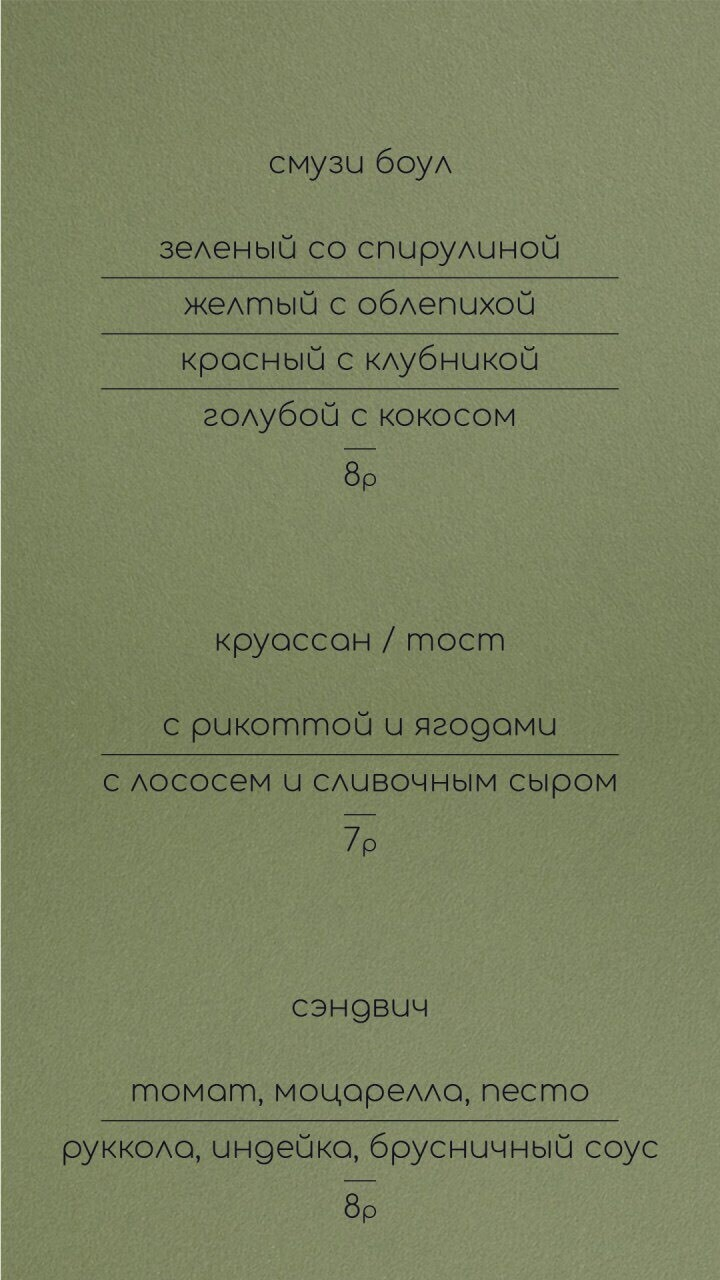 смузи боул

зеленый со спирулиной

желтый с облепихой

красный с клубникой

голубой с кокосом

8р

круассан / тост

с рикоттой и ягодами

с лососем и сливочным сыром

7р

сэндвич

томат, моцарелла, песто

руккола, индейка, брусничный соус

8р